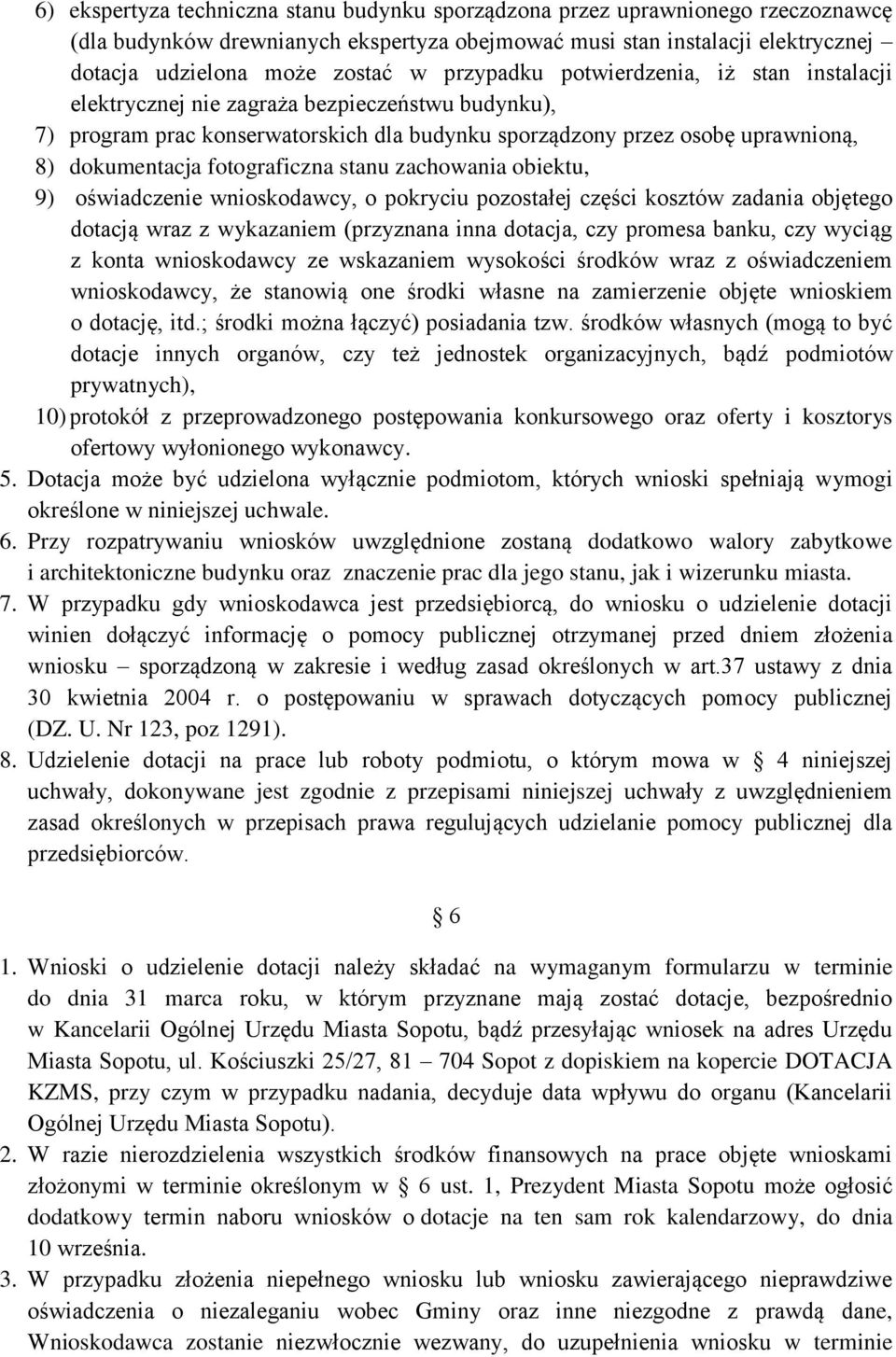 6) ekspertyza techniczna stanu budynku sporządzona przez uprawnionego rzeczoznawcę (dla budynków drewnianych ekspertyza obejmować musi stan instalacji elektrycznej – dotacja udzielona może zostać w przypadku potwierdzenia, iż stan instalacji elektrycznej nie zagraża bezpieczeństwu budynku),

7) program prac konserwatorskich dla budynku sporządzony przez osobę uprawnioną,

8) dokumentacja fotograficzna stanu zachowania obiektu,

9) oświadczenie wnioskodawcy, o pokryciu pozostałej części kosztów zadania objętego dotacją wraz z wykazaniem (przyznana inna dotacja, czy promesa banku, czy wyciąg z konta wnioskodawcy ze wskazaniem wysokości środków wraz z oświadczeniem wnioskodawcy, że stanowią one środki własne na zamierzenie objęte wnioskiem o dotację, itd.; środki można łączyć) posiadania tzw. środków własnych (mogą to być dotacje innych organów, czy też jednostek organizacyjnych, bądź podmiotów prywatnych),

10) protokół z przeprowadzonego postępowania konkursowego oraz oferty i kosztorys ofertowy wyłonionego wykonawcy.

5. Dotacja może być udzielona wyłącznie podmiotom, których wnioski spełniają wymogi określone w niniejszej uchwale.

6. Przy rozpatrywaniu wniosków uwzględnione zostaną dodatkowo walory zabytkowe i architektoniczne budynku oraz znaczenie prac dla jego stanu, jak i wizerunku miasta.

7. W przypadku gdy wnioskodawca jest przedsiębiorcą, do wniosku o udzielenie dotacji winien dołączyć informację o pomocy publicznej otrzymanej przed dniem złożenia wniosku – sporządzoną w zakresie i według zasad określonych w art.37 ustawy z dnia 30 kwietnia 2004 r. o postępowaniu w sprawach dotyczących pomocy publicznej (DZ. U. Nr 123, poz 1291).

8. Udzielenie dotacji na prace lub roboty podmiotu, o którym mowa w § 4 niniejszej uchwały, dokonywane jest zgodnie z przepisami niniejszej uchwały z uwzględnieniem zasad określonych w przepisach prawa regulujących udzielanie pomocy publicznej dla przedsiębiorców.

§ 6

1. Wnioski o udzielenie dotacji należy składać na wymaganym formularzu w terminie do dnia 31 marca roku, w którym przyznane mają zostać dotacje, bezpośrednio w Kancelarii Ogólnej Urzędu Miasta Sopotu, bądź przesyłając wniosek na adres Urzędu Miasta Sopotu, ul. Kościuszki 25/27, 81 – 704 Sopot z dopiskiem na kopercie DOTACJA KZMS, przy czym w przypadku nadania, decyduje data wpływu do organu (Kancelarii Ogólnej Urzędu Miasta Sopotu).

2. W razie nierozdzielenia wszystkich środków finansowych na prace objęte wnioskami złożonymi w terminie określonym w § 6 ust. 1, Prezydent Miasta Sopotu może ogłosić dodatkowy termin naboru wniosków o dotacje na ten sam rok kalendarzowy, do dnia 10 września.

3. W przypadku złożenia niepełnego wniosku lub wniosku zawierającego nieprawdziwe oświadczenia o niezaleganiu wobec Gminy oraz inne niezgodne z prawdą dane, Wnioskodawca zostanie niezwłocznie wezwany, do uzupełnienia wniosku w terminie